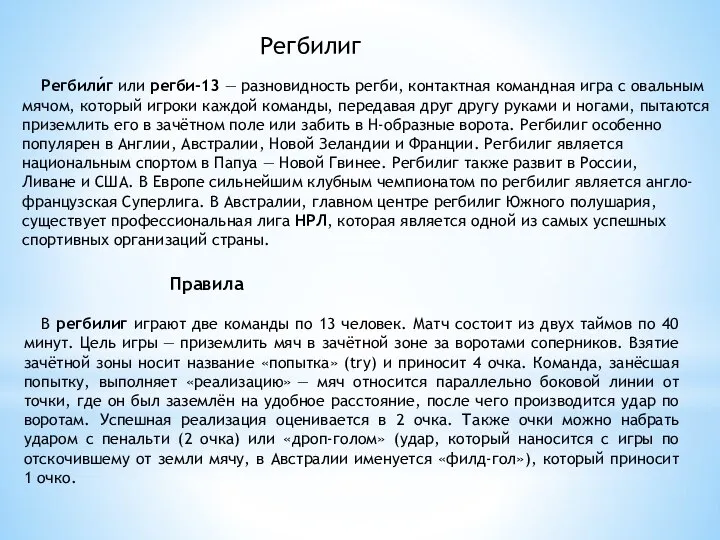 Регбилиг

Регбили́г или регби-13 — разновидность регби, контактная командная игра с овальным мячом, который игроки каждой команды, передавая друг другу руками и ногами, пытаются приземлить его в зачётном поле или забить в Н-образные ворота. Регбилиг особенно популярен в Англии, Австралии, Новой Зеландии и Франции. Регбилиг является национальным спортом в Папуа — Новой Гвинее. Регбилиг также развит в России, Ливане и США. В Европе сильнейшим клубным чемпионатом по регбилиг является англо-французская Суперлига. В Австралии, главном центре регбилиг Южного полушария, существует профессиональная лига НРЛ, которая является одной из самых успешных спортивных организаций страны.

Правила

В регбилиг играют две команды по 13 человек. Матч состоит из двух таймов по 40 минут. Цель игры — приземлить мяч в зачётной зоне за воротами соперников. Взятие зачётной зоны носит название «попытка» (try) и приносит 4 очка. Команда, занёсшая попытку, выполняет «реализацию» — мяч относится параллельно боковой линии от точки, где он был заземлён на удобное расстояние, после чего производится удар по воротам. Успешная реализация оценивается в 2 очка. Также очки можно набрать ударом с пенальти (2 очка) или «дроп-голом» (удар, который наносится с игры по отскочившему от земли мячу, в Австралии именуется «филд-гол»), который приносит 1 очко.